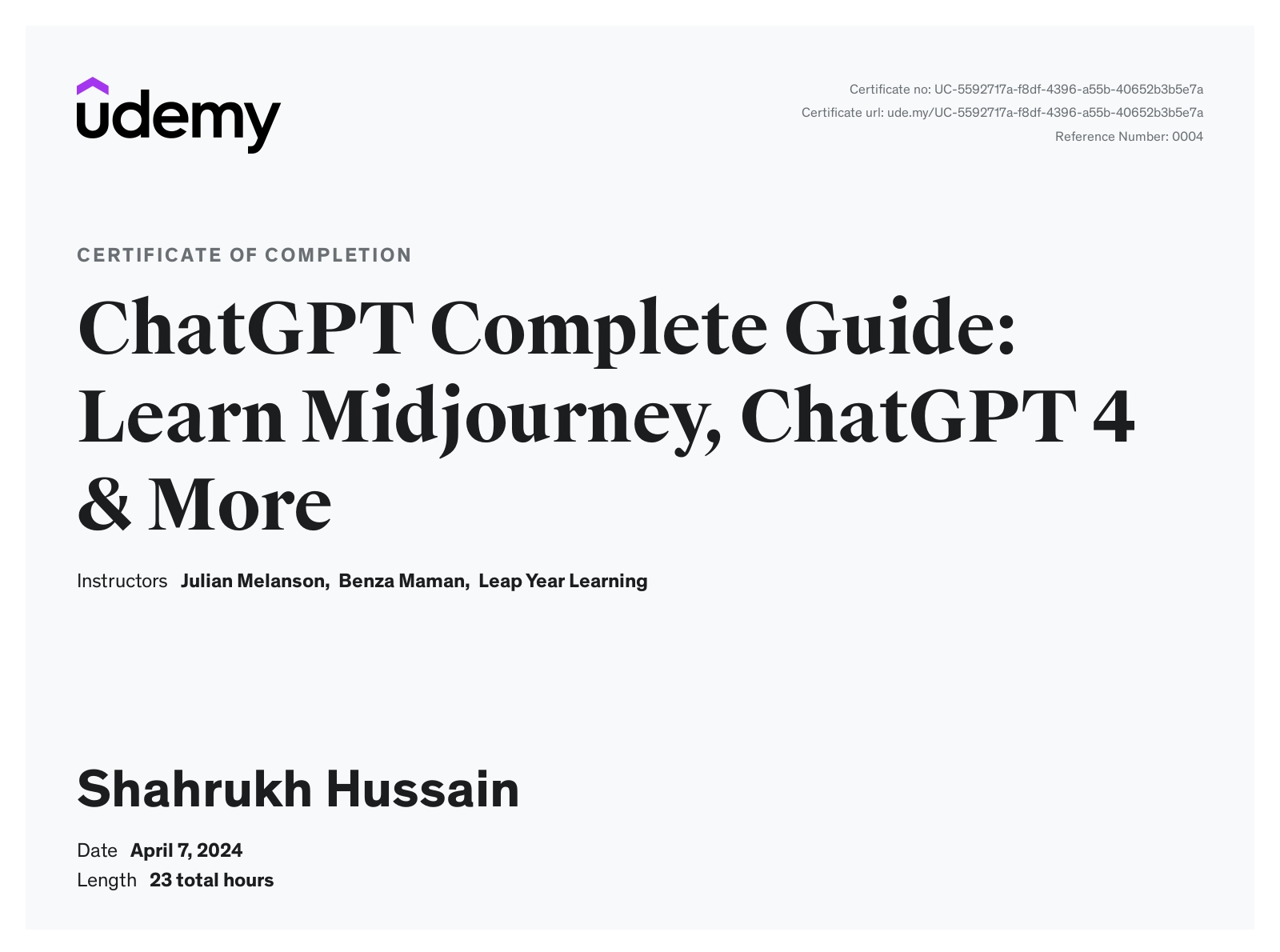 udemy

Certificate no: UC-5592717a-f8df-4396-a55b-40652b3b5e7a
Certificate url: ude.my/UC-5592717a-f8df-4396-a55b-40652b3b5e7a
Reference Number: 0004

CERTIFICATE OF COMPLETION

ChatGPT Complete Guide: Learn Midjourney, ChatGPT 4 & More

Instructors Julian Melanson, Benza Maman, Leap Year Learning

Shahrukh Hussain

Date April 7, 2024
Length 23 total hours